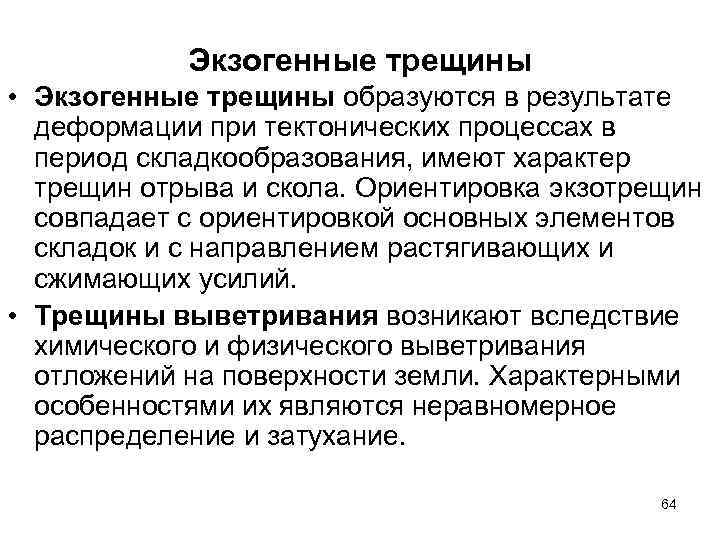 Экзогенные трещины

• **Экзогенные трещины** образуются в результате деформации при тектонических процессах в период складкообразования, имеют характер трещин отрыва и скола. Ориентировка экзотрещин совпадает с ориентировкой основных элементов складок и с направлением растягивающих и сжимающих усилий.

• **Трещины выветривания** возникают вследствие химического и физического выветривания отложений на поверхности земли. Характерными особенностями их являются неравномерное распределение и затухание.

64